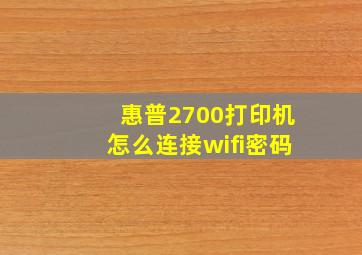 惠普2700打印机
怎么连接wifi密码